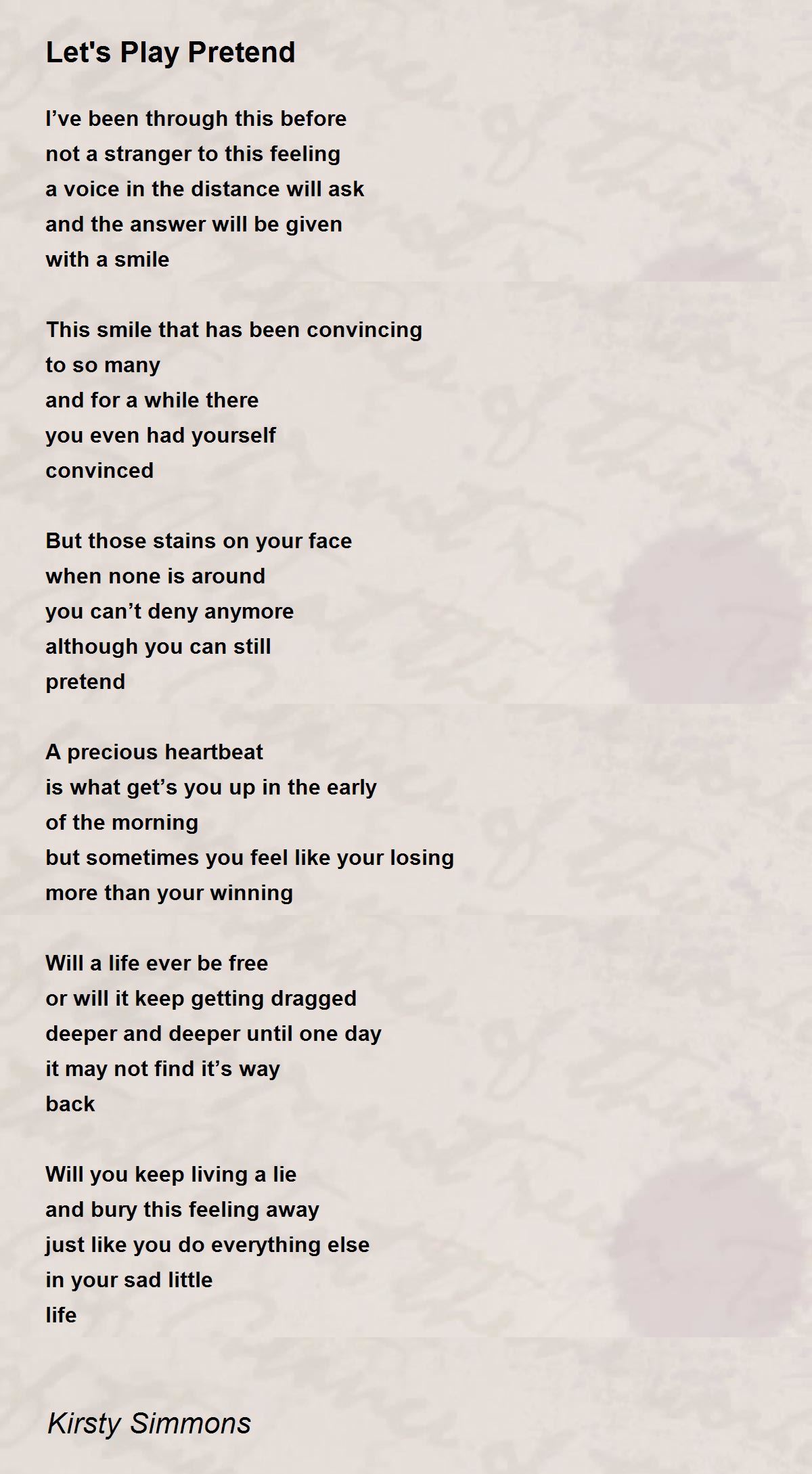 Let's Play Pretend

I’ve been through this before
not a stranger to this feeling
a voice in the distance will ask
and the answer will be given
with a smile

This smile that has been convincing
to so many
and for a while there
you even had yourself
convinced

But those stains on your face
when none is around
you can’t deny anymore
although you can still
pretend

A precious heartbeat
is what get’s you up in the early
of the morning
but sometimes you feel like your losing
more than your winning

Will a life ever be free
or will it keep getting dragged
deeper and deeper until one day
it may not find it’s way
back

Will you keep living a lie
and bury this feeling away
just like you do everything else
in your sad little
life

Kirsty Simmons